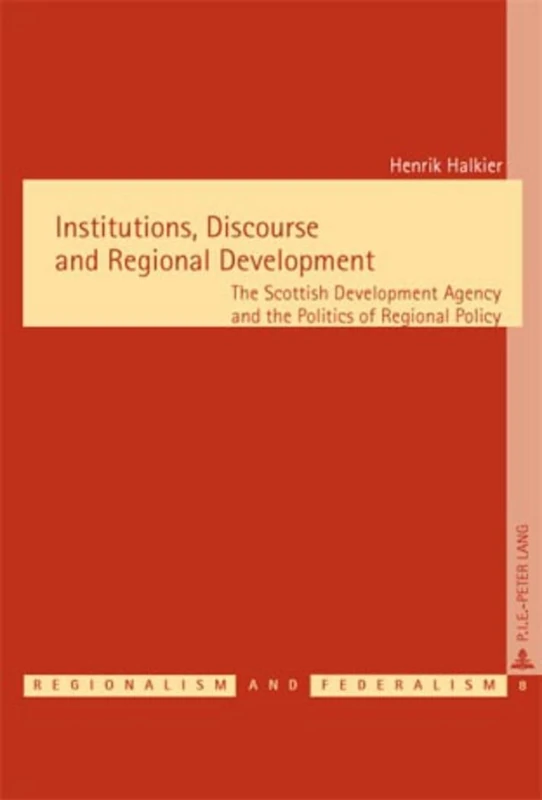 Henrik Halkier

Institutions, Discourse and Regional Development

The Scottish Development Agency and the Politics of Regional Policy

P.I.E.-PETER LANG

REGIONALISM AND FEDERALISM 8